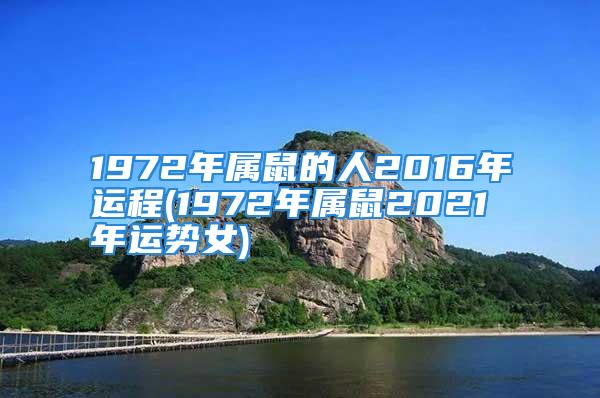 1972年属鼠的人2016年运程(1972年属鼠2021年运势女)